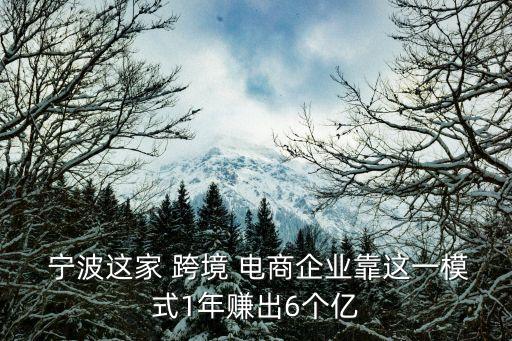 宁波这家 跨境 电商企业靠这一模式1年赚出6个亿